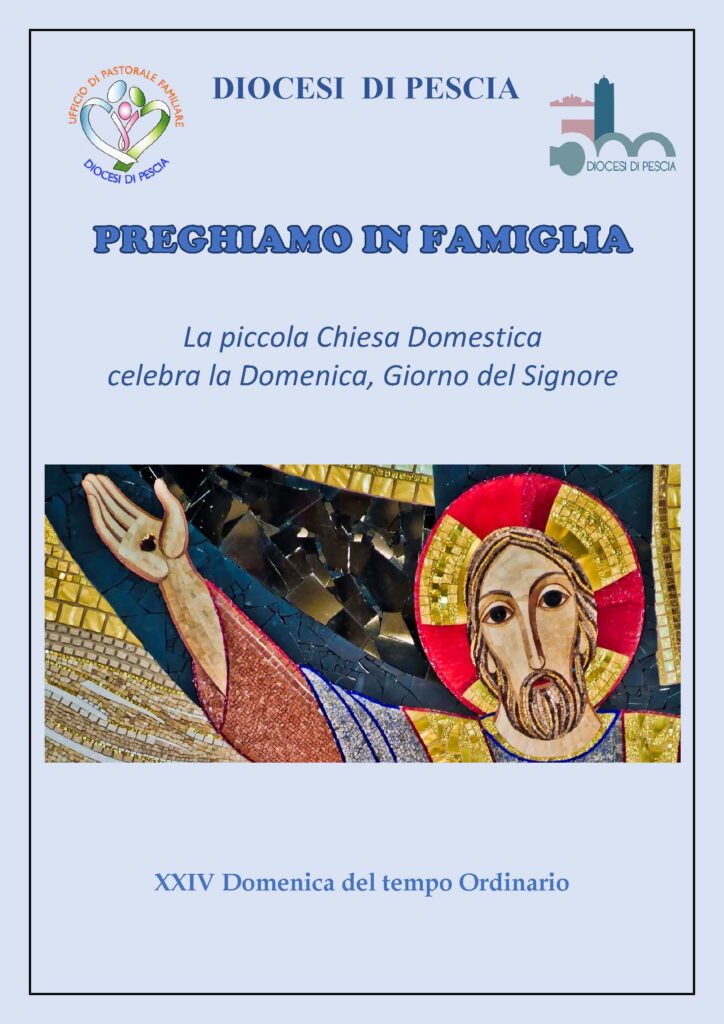 UFFICIO DI PASTORALE FAMILIARE
DIOCESI DI PESCIA

DIOCESI DI PESCIA

DIOCESI DI PESCIA

PREGHIAMO IN FAMIGLIA

La piccola Chiesa Domestica
celebra la Domenica, Giorno del Signore

XXIV Domenica del tempo Ordinario